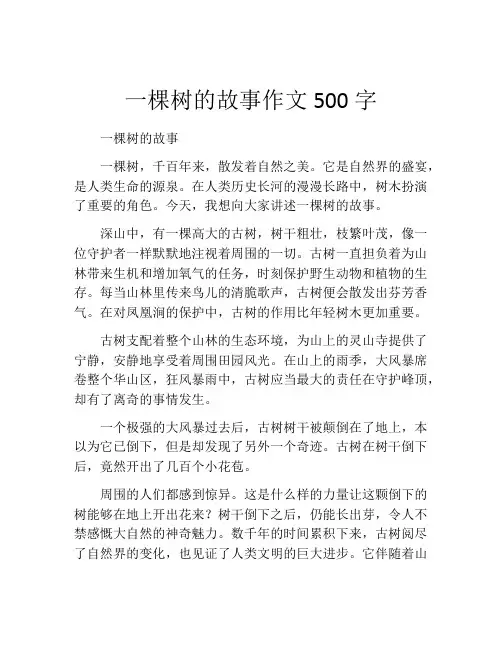 一棵树的故事作文 500 字

一棵树的故事

一棵树，千百年来，散发着自然之美。它是自然界的盛宴，是人类生命的源泉。在人类历史长河的漫漫长路中，树木扮演了重要的角色。今天，我想向大家讲述一棵树的故事。

深山中，有一棵高大的古树，树干粗壮，枝繁叶茂，像一位守护者一样默默地注视着周围的一切。古树一直担负着为山林带来生机和增加氧气的任务，时刻保护野生动物和植物的生存。每当山林里传来鸟儿的清脆歌声，古树便会散发出芬芳香气。在对凤凰涧的保护中，古树的作用比年轻树木更加重要。

古树支配着整个山林的生态环境，为山上的灵山寺提供了宁静，安静地享受着周围田园风光。在山上的雨季，大风暴席卷整个华山区，狂风暴雨中，古树应当最大的责任在守护峰顶，却有了离奇的事情发生。

一个极强的大风暴过去后，古树树干被颠倒在了地上，本以为它已倒下，但是却发现了另外一个奇迹。古树在树干倒下后，竟然开出了几百个小花苞。

周围的人们都感到惊异。这是什么样的力量让这颗倒下的树能够在地上开出花来？树干倒下之后，仍能长出芽，令人不禁感慨大自然的神奇魅力。数千年的时间累积下来，古树阅尽了自然界的变化，也见证了人类文明的巨大进步。它伴随着山